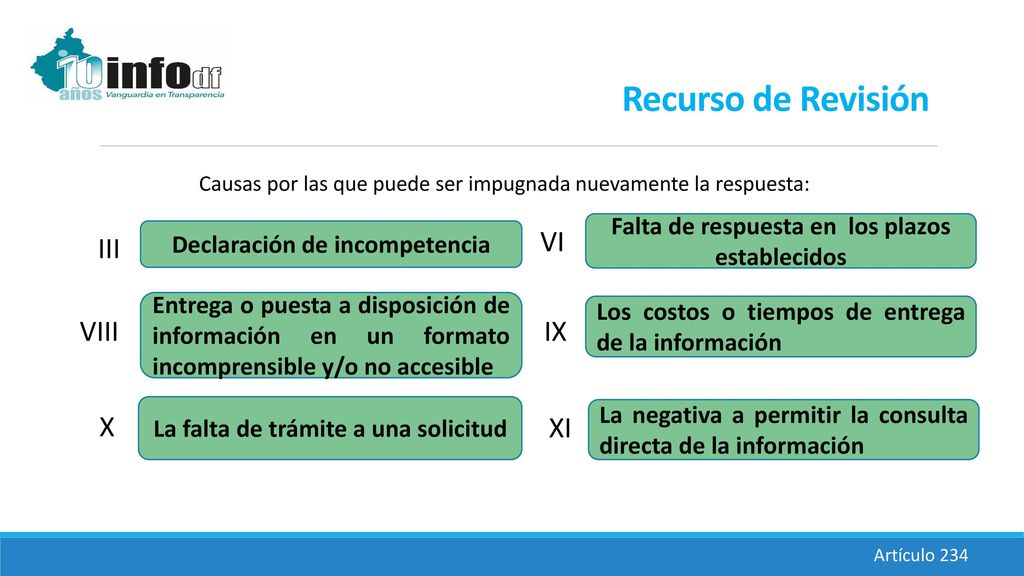 10 años infodf Vanguardia en Transparencia

Recurso de Revisión

Causas por las que puede ser impugnada nuevamente la respuesta:

III Declaración de incompetencia

VI Falta de respuesta en los plazos establecidos

VIII Entrega o puesta a disposición de información en un formato incomprensible y/o no accesible

IX Los costos o tiempos de entrega de la información

X La falta de trámite a una solicitud

XI La negativa a permitir la consulta directa de la información

Artículo 234